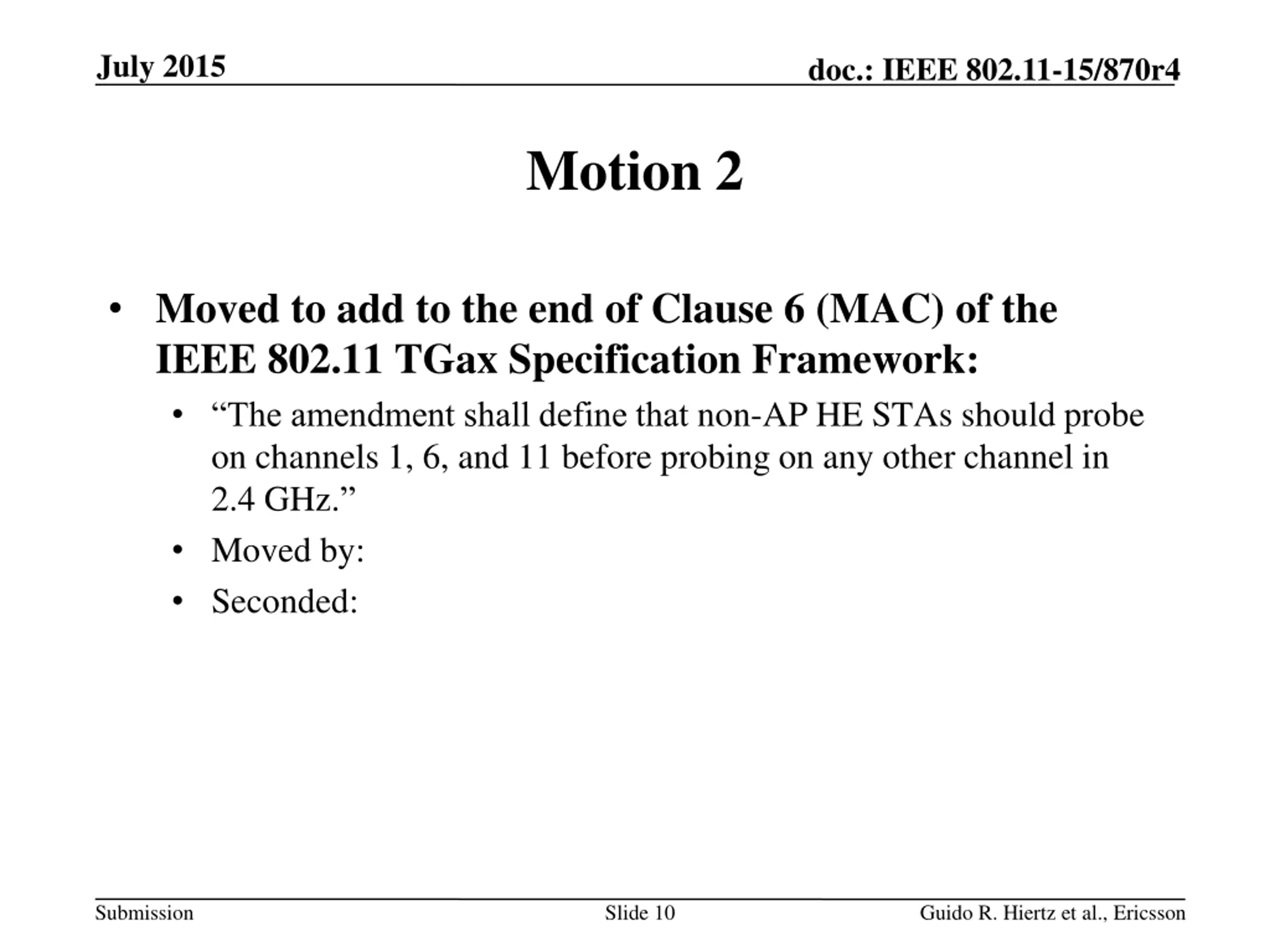 July 2015

doc.: IEEE 802.11-15/870r4

Motion 2

• Moved to add to the end of Clause 6 (MAC) of the IEEE 802.11 TGax Specification Framework:
  • “The amendment shall define that non-AP HE STAs should probe on channels 1, 6, and 11 before probing on any other channel in 2.4 GHz.”
  • Moved by:
  • Seconded:

Submission

Slide 10

Guido R. Hiertz et al., Ericsson